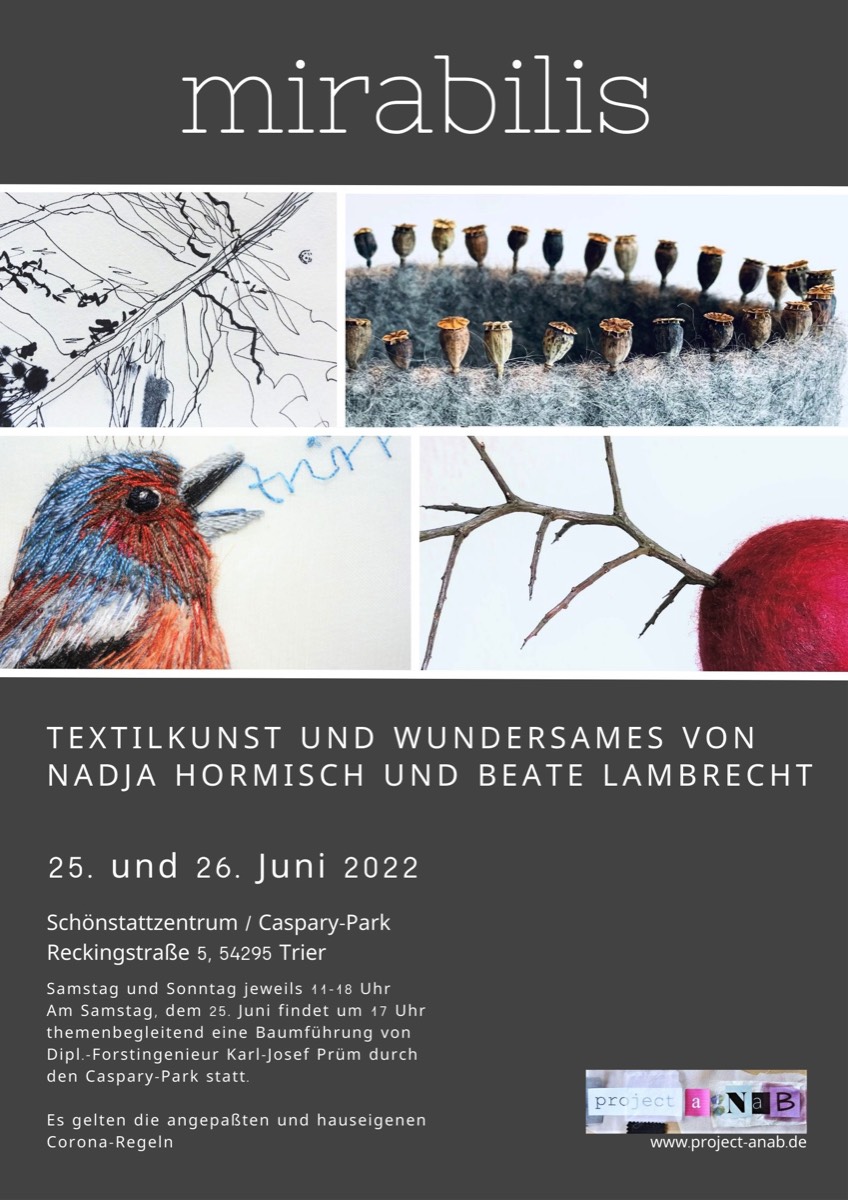 mirabilis

trirp

TEXTILKUNST UND WUNDERSAMES VON NADJA HORMISCH UND BEATE LAMBRECHT

25. und 26. Juni 2022

Schönstattzentrum / Caspary-Park
Reckingstraße 5, 54295 Trier

Samstag und Sonntag jeweils 11-18 Uhr
Am Samstag, dem 25. Juni findet um 17 Uhr themenbegleitend eine Baumführung von Dipl.-Forstingenieur Karl-Josef Prüm durch den Caspary-Park statt.

Es gelten die angepaßten und hauseigenen Corona-Regeln

project a NaB
www.project-anab.de